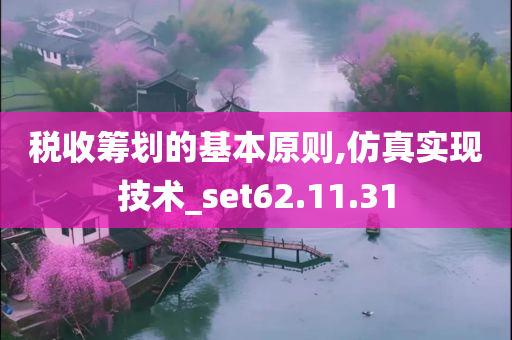 税收筹划的基本原则,仿真实现技术_set62.11.31